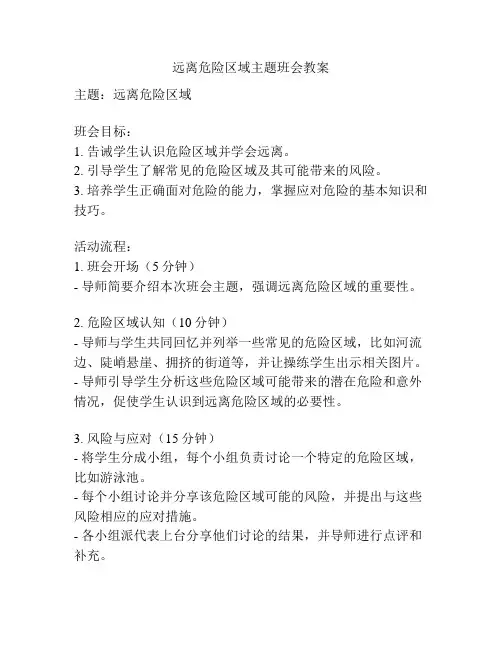 远离危险区域主题班会教案

主题：远离危险区域

班会目标：
1. 告诫学生认识危险区域并学会远离。
2. 引导学生了解常见的危险区域及其可能带来的风险。
3. 培养学生正确面对危险的能力，掌握应对危险的基本知识和技巧。

活动流程：
1. 班会开场（5 分钟）
- 导师简要介绍本次班会主题，强调远离危险区域的重要性。

2. 危险区域认知（10 分钟）
- 导师与学生共同回忆并列举一些常见的危险区域，比如河流边、陡峭悬崖、拥挤的街道等，并让操练学生出示相关图片。
- 导师引导学生分析这些危险区域可能带来的潜在危险和意外情况，促使学生认识到远离危险区域的必要性。

3. 风险与应对（15 分钟）
- 将学生分成小组，每个小组负责讨论一个特定的危险区域，比如游泳池。
- 每个小组讨论并分享该危险区域可能的风险，并提出与这些风险相应的应对措施。
- 各小组派代表上台分享他们讨论的结果，并导师进行点评和补充。